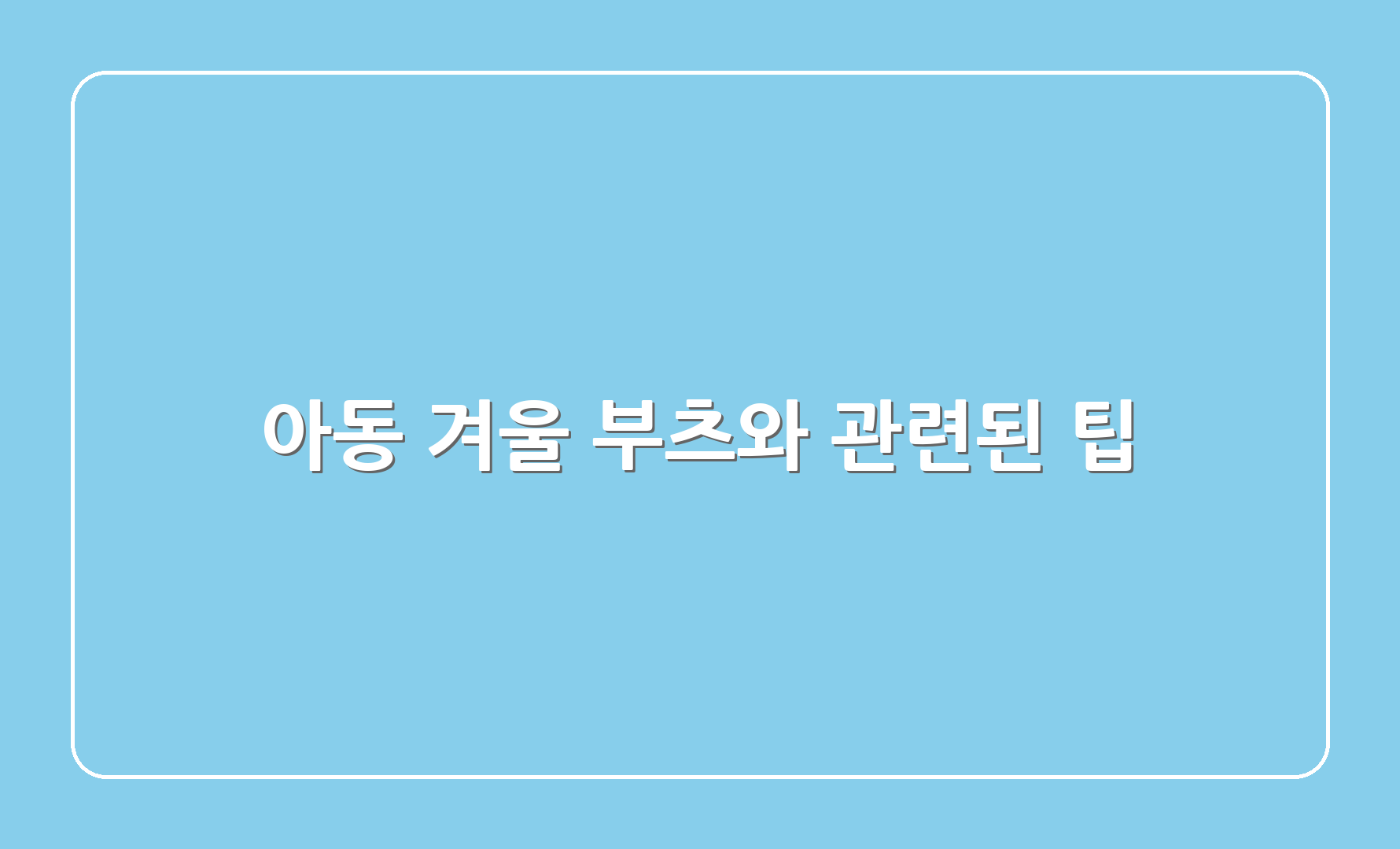 아동 겨울 부츠와 관련된 팁